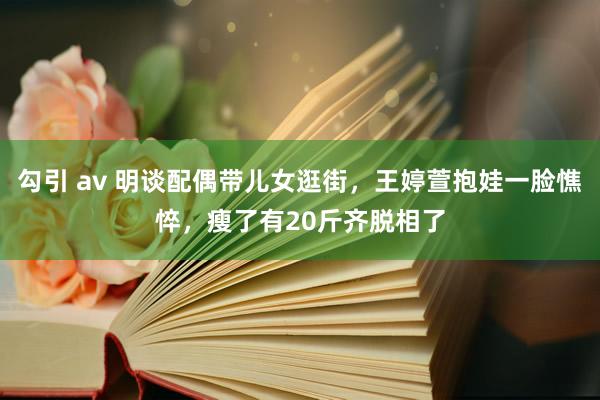 勾引 av 明谈配偶带儿女逛街，王婷萱抱娃一脸憔悴，瘦了有20斤齐脱相了